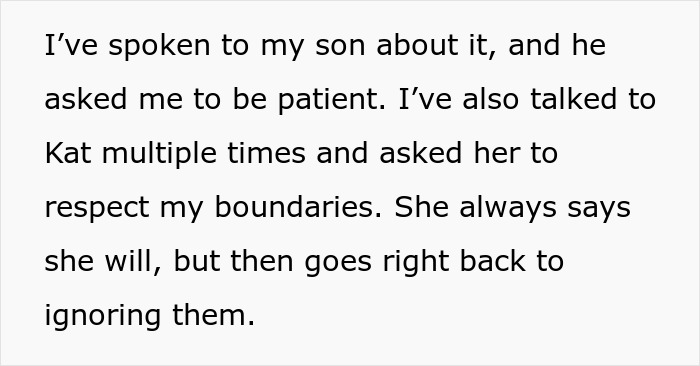 I’ve spoken to my son about it, and he asked me to be patient. I’ve also talked to Kat multiple times and asked her to respect my boundaries. She always says she will, but then goes right back to ignoring them.